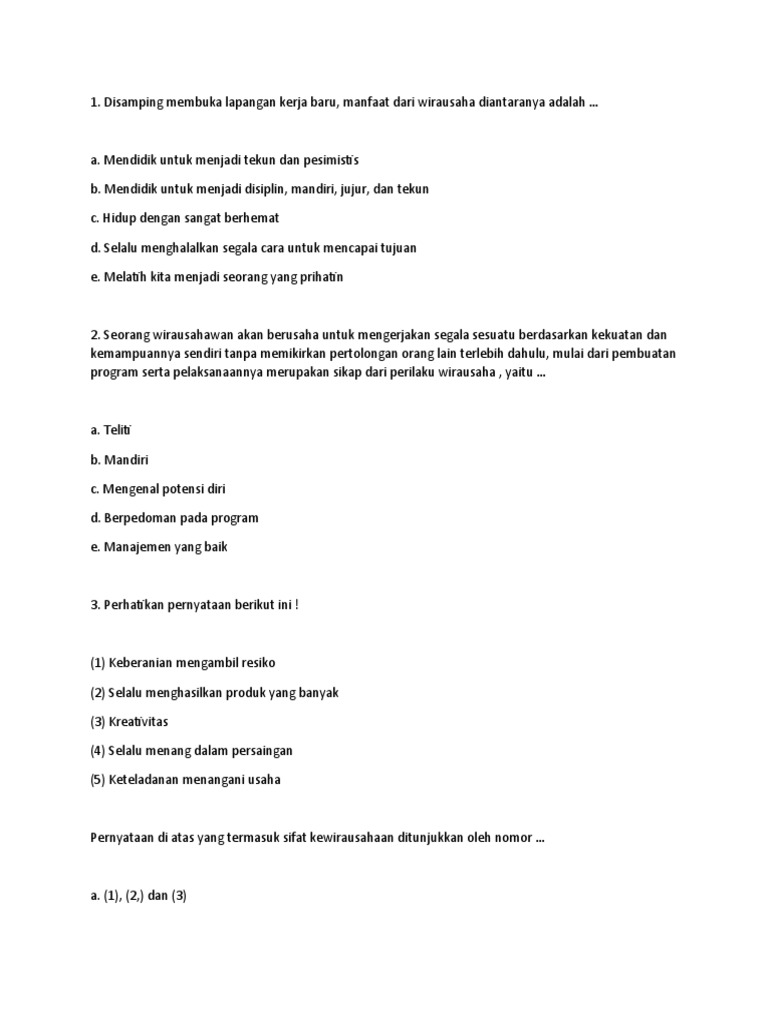 1. Disamping membuka lapangan kerja baru, manfaat dari wirausaha diantaranya adalah ...

a. Mendidik untuk menjadi tekun dan pesimistis

b. Mendidik untuk menjadi disiplin, mandiri, jujur, dan tekun

c. Hidup dengan sangat berhemat

d. Selalu menghalalkan segala cara untuk mencapai tujuan

e. Melatih kita menjadi seorang yang prihatin

2. Seorang wirausahawan akan berusaha untuk mengerjakan segala sesuatu berdasarkan kekuatan dan kemampuannya sendiri tanpa memikirkan pertolongan orang lain terlebih dahulu, mulai dari pembuatan program serta pelaksanaannya merupakan sikap dari perilaku wirausaha , yaitu ...

a. Teliti

b. Mandiri

c. Mengenal potensi diri

d. Berpedoman pada program

e. Manajemen yang baik

3. Perhatikan pernyataan berikut ini !

(1) Keberanian mengambil resiko

(2) Selalu menghasilkan produk yang banyak

(3) Kreativitas

(4) Selalu menang dalam persaingan

(5) Keteladanan menangani usaha

Pernyataan di atas yang termasuk sifat kewirausahaan ditunjukkan oleh nomor ...

a. (1), (2,) dan (3)